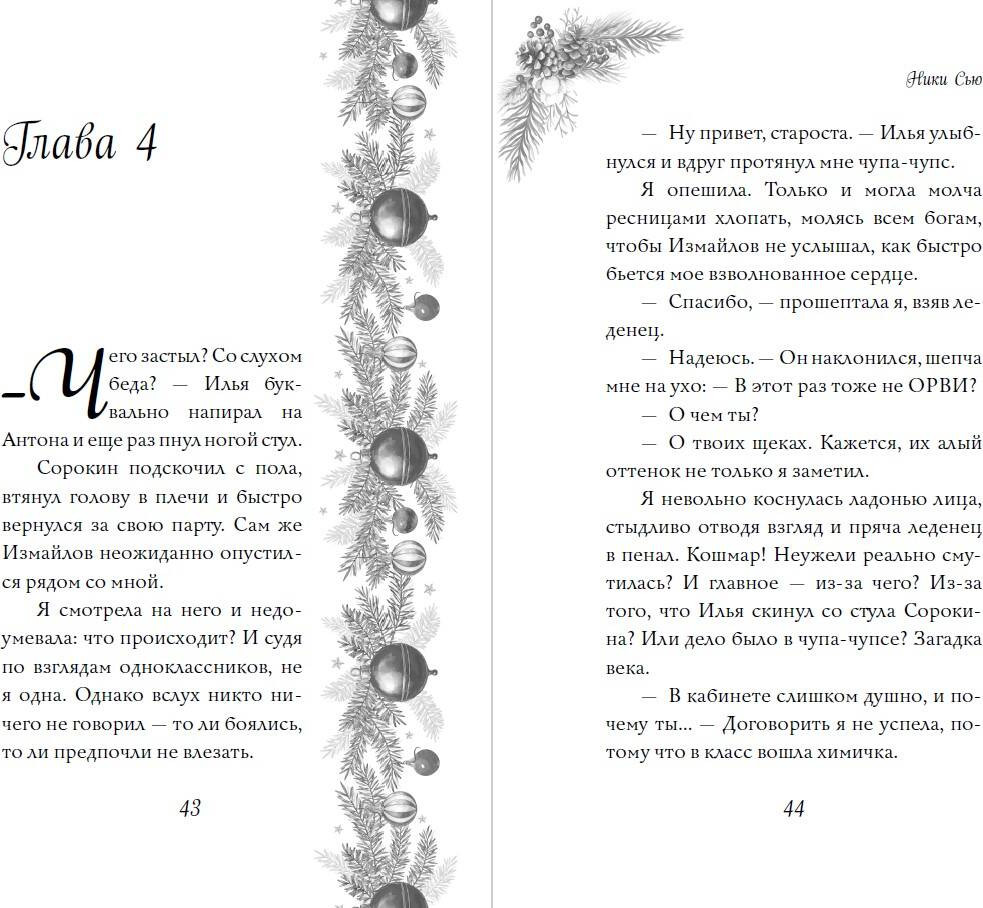 Глава 4

— Чего застыл? Со слухом беда? — Илья буквально напирал на Антона и еще раз пнул ногой стул.

Сорокин подскочил с пола, втянул голову в плечи и быстро вернулся за свою парту. Сам же Измайлов неожиданно опустился рядом со мной.

Я смотрела на него и недоумевала: что происходит? И судя по взглядам одноклассников, не я одна. Однако вслух никто ничего не говорил — то ли боялись, то ли предпочли не влезать.

43

Ники Сью

— Ну привет, староста. — Илья улыбнулся и вдруг протянул мне чупа-чупс.

Я опешила. Только и могла молча ресницами хлопать, молясь всем богам, чтобы Измайлов не услышал, как быстро бьется мое взволнованное сердце.

— Спасибо, — прошептала я, взяв леденец.

— Надеюсь. — Он наклонился, шепча мне на ухо: — В этот раз тоже не ОРВИ?

— О чем ты?

— О твоих щеках. Кажется, их алый оттенок не только я заметил.

Я невольно коснулась ладонью лица, стыдливо отводя взгляд и пряча леденец в пенал. Кошмар! Неужели реально смутилась? И главное — из-за чего? Из-за того, что Илья скинул со стула Сорокина? Или дело было в чупа-чупсе? Загадка века.

— В кабинете слишком душно, и почему ты... — Договорить я не успела, потому что в класс вошла химичка.

44